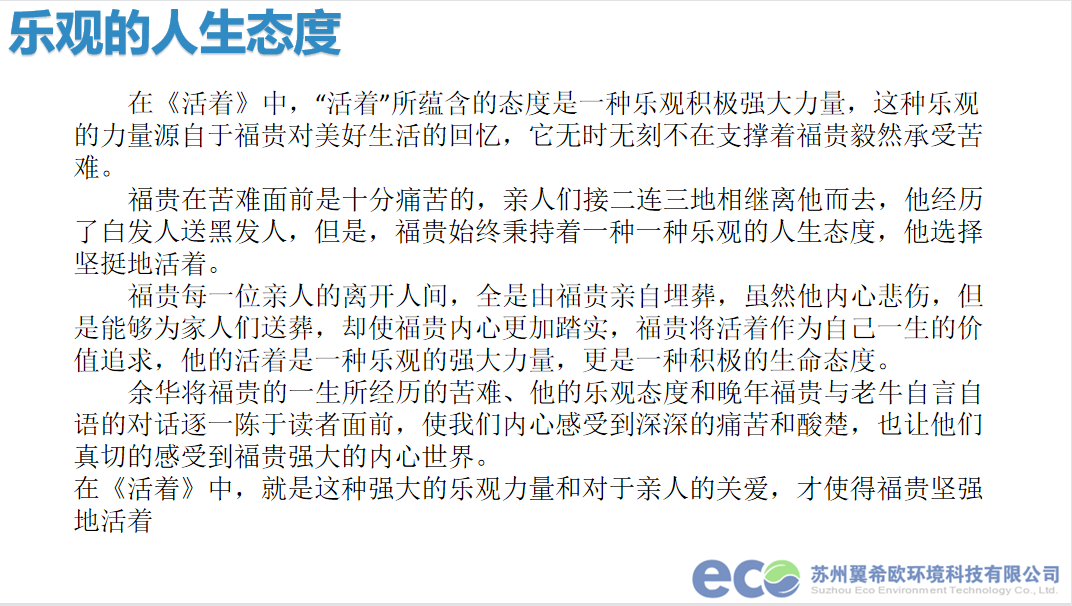 乐观的人生态度

在《活着》中，“活着”所蕴含的态度是一种乐观积极强大力量，这种乐观的力量源自于福贵对美好生活的回忆，它无时无刻不在支撑着福贵毅然承受苦难。

福贵在苦难面前是十分痛苦的，亲人们接二连三地相继离他而去，他经历了白发人送黑发人，但是，福贵始终秉持着一种一种乐观的人生态度，他选择坚挺地活着。

福贵每一位亲人的离开人间，全是由福贵亲自埋葬，虽然他内心悲伤，但是能够为家人们送葬，却使福贵内心更加踏实，福贵将活着作为自己一生的价值追求，他的活着是一种乐观的强大力量，更是一种积极的生命态度。

余华将福贵的一生所经历的苦难、他的乐观态度和晚年福贵与老牛自言自语的对话逐一陈于读者面前，使我们内心感受到深深的痛苦和酸楚，也让他们真切的感受到福贵强大的内心世界。

在《活着》中，就是这种强大的乐观力量和对于亲人的关爱，才使得福贵坚强地活着

eco 苏州翼希欧环境科技有限公司
Suzhou Eco Environment Technology Co., Ltd.